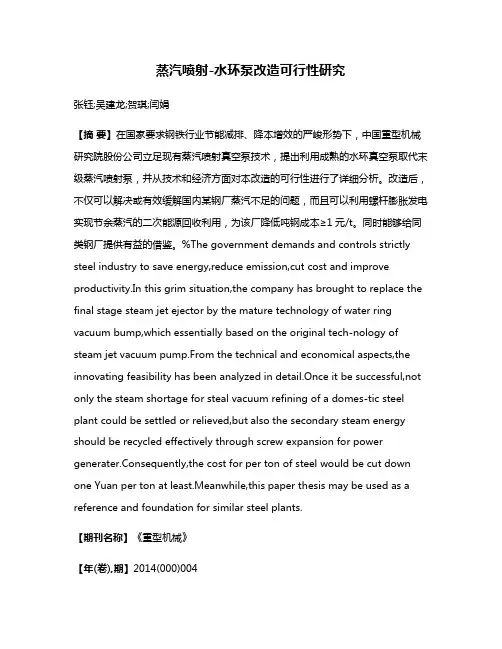 蒸汽喷射-水环泵改造可行性研究

张钰;吴建龙;贺琪;闫娟

【摘 要】在国家要求钢铁行业节能减排、降本增效的严峻形势下，中国重型机械研究院股份公司立足现有蒸汽喷射真空泵技术，提出利用成熟的水环真空泵取代末级蒸汽喷射泵，并从技术和经济方面对本改造的可行性进行了详细分析。改造后，不仅可以解决或有效缓解国内某钢厂蒸汽不足的问题，而且可以利用螺杆膨胀发电实现节余蒸汽的二次能源回收利用，为该厂降低吨钢成本≥1 元/t。同时能够给同类钢厂提供有益的借鉴。%The government demands and controls strictly steel industry to save energy,reduce emission,cut cost and improve productivity.In this grim situation,the company has brought to replace the final stage steam jet ejector by the mature technology of water ring vacuum bump,which essentially based on the original tech-nology of steam jet vacuum pump.From the technical and economical aspects,the innovating feasibility has been analyzed in detail.Once it be successful,not only the steam shortage for steal vacuum refining of a domes-tic steel plant could be settled or relieved,but also the secondary steam energy should be recycled effectively through screw expansion for power generater.Consequently,the cost for per ton of steel would be cut down one Yuan per ton at least.Meanwhile,this paper thesis may be used as a reference and foundation for similar steel plants.

【期刊名称】《重型机械》

【年(卷),期】2014(000)004